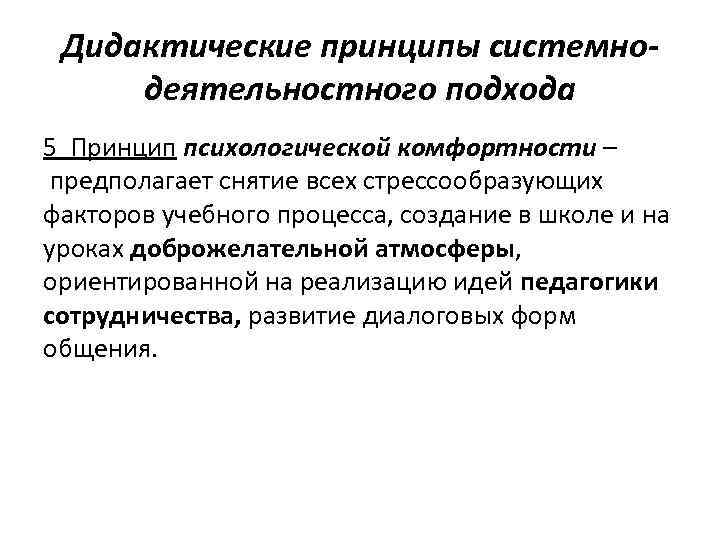 Дидактические принципы системно-деятельностного подхода

5 Принцип психологической комфортности – предполагает снятие всех стрессообразующих факторов учебного процесса, создание в школе и на уроках доброжелательной атмосферы, ориентированной на реализацию идей педагогики сотрудничества, развитие диалоговых форм общения.